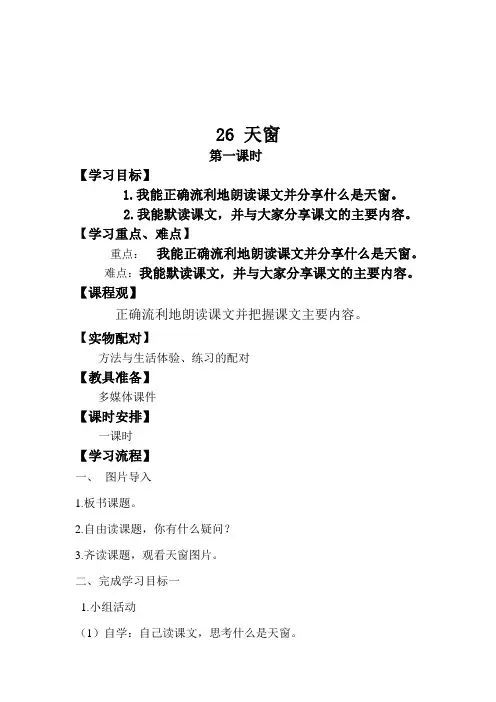 26 天窗

第一课时

【学习目标】

1.我能正确流利地朗读课文并分享什么是天窗。

2.我能默读课文，并与大家分享课文的主要内容。

【学习重点、难点】

重点： 我能正确流利地朗读课文并分享什么是天窗。

难点：我能默读课文，并与大家分享课文的主要内容。

【课程观】

正确流利地朗读课文并把握课文主要内容。

【实物配对】

方法与生活体验、练习的配对

【教具准备】

多媒体课件

【课时安排】

一课时

【学习流程】

一、 图片导入

1.板书课题。

2.自由读课题，你有什么疑问？

3.齐读课题，观看天窗图片。

二、完成学习目标一

1.小组活动

（1）自学：自己读课文，思考什么是天窗。